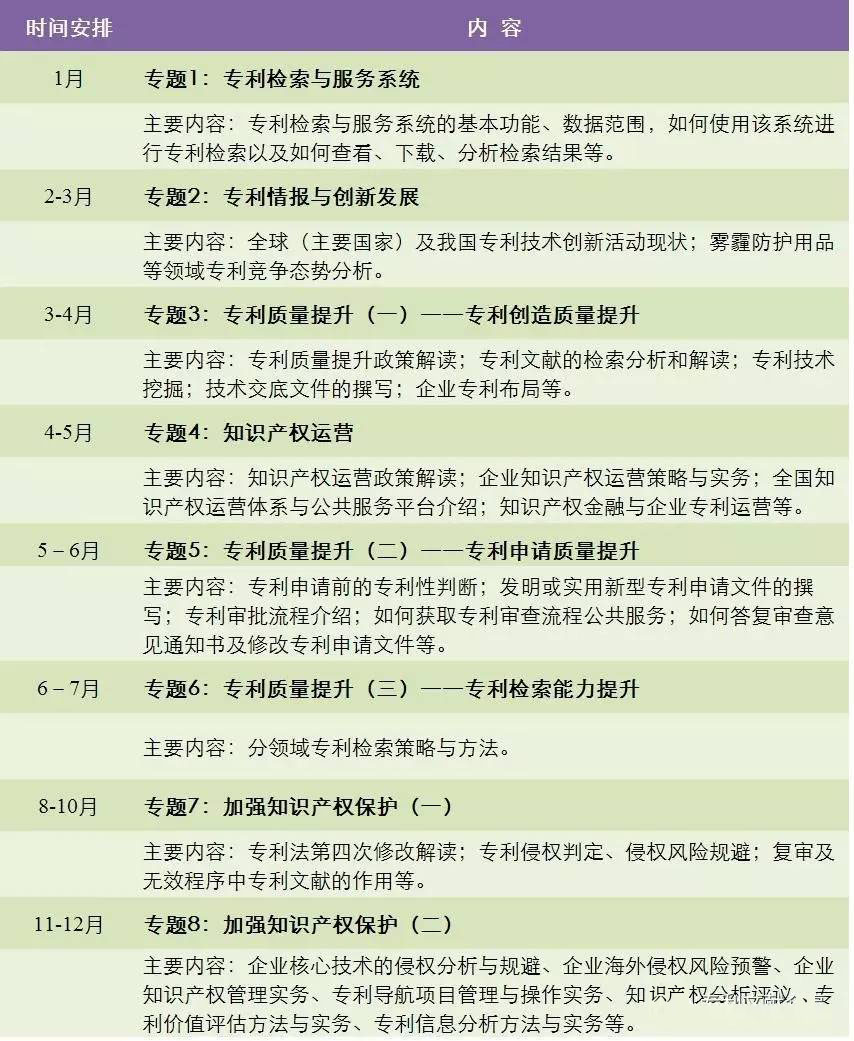 | 时间安排 | 内 容 |
|---|---|
| 1月 | 专题1：专利检索与服务系统 |
| | 主要内容：专利检索与服务系统的基本功能、数据范围，如何使用该系统进行专利检索以及如何查看、下载、分析检索结果等。 |
| 2-3月 | 专题2：专利情报与创新发展 |
| | 主要内容：全球（主要国家）及我国专利技术创新活动现状；雾霾防护用品等领域专利竞争态势分析。 |
| 3-4月 | 专题3：专利质量提升（一）——专利创造质量提升 |
| | 主要内容：专利质量提升政策解读；专利文献的检索分析和解读；专利技术挖掘；技术交底文件的撰写；企业专利布局等。 |
| 4-5月 | 专题4：知识产权运营 |
| | 主要内容：知识产权运营政策解读；企业知识产权运营策略与实务；全国知识产权运营体系与公共服务平台介绍；知识产权金融与企业专利运营等。 |
| 5 – 6月 | 专题5：专利质量提升（二）——专利申请质量提升 |
| | 主要内容：专利申请前的专利性判断；发明或实用新型专利申请文件的撰写；专利审批流程介绍；如何获取专利审查流程公共服务；如何答复审查意见通知书及修改专利申请文件等。 |
| 6 – 7月 | 专题6：专利质量提升（三）——专利检索能力提升 |
| | 主要内容：分领域专利检索策略与方法。 |
| 8-10月 | 专题7：加强知识产权保护（一） |
| | 主要内容：专利法第四次修改解读；专利侵权判定、侵权风险规避；复审及无效程序中专利文献的作用等。 |
| 11-12月 | 专题8：加强知识产权保护（二） |
| | 主要内容：企业核心技术的侵权分析与规避、企业海外侵权风险预警、企业知识产权管理实务、专利导航项目管理与操作实务、知识产权分析评议、专利价值评估方法与实务、专利信息分析方法与实务等。 |